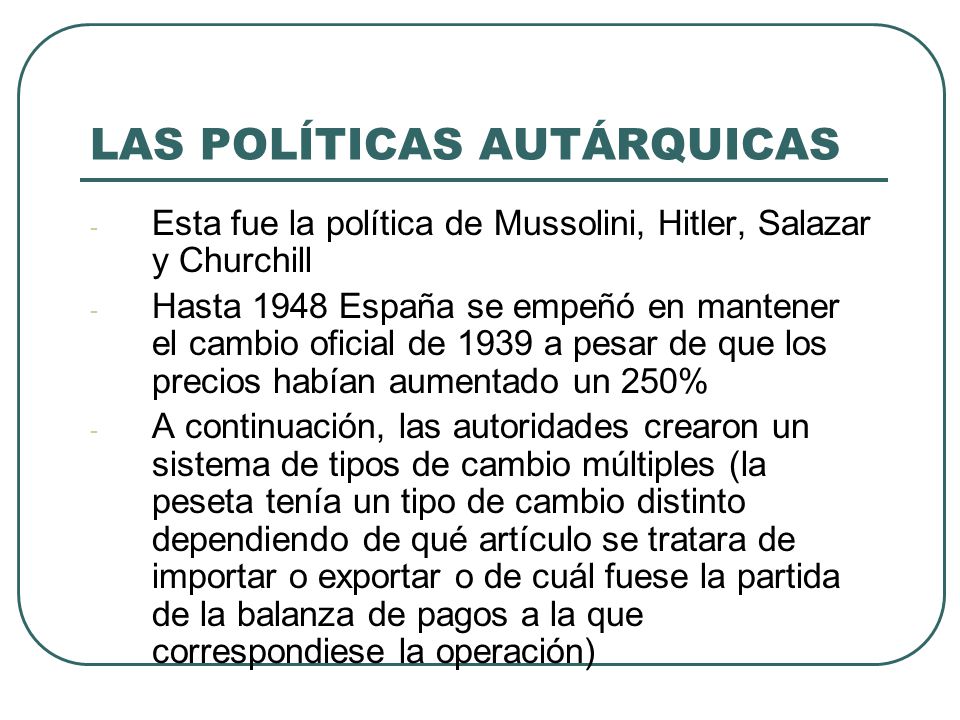 LAS POLÍTICAS AUTÁRQUICAS

- Esta fue la política de Mussolini, Hitler, Salazar y Churchill
- Hasta 1948 España se empeñó en mantener el cambio oficial de 1939 a pesar de que los precios habían aumentado un 250%
- A continuación, las autoridades crearon un sistema de tipos de cambio múltiples (la peseta tenía un tipo de cambio distinto dependiendo de qué artículo se tratara de importar o exportar o de cuál fuese la partida de la balanza de pagos a la que correspondiese la operación)